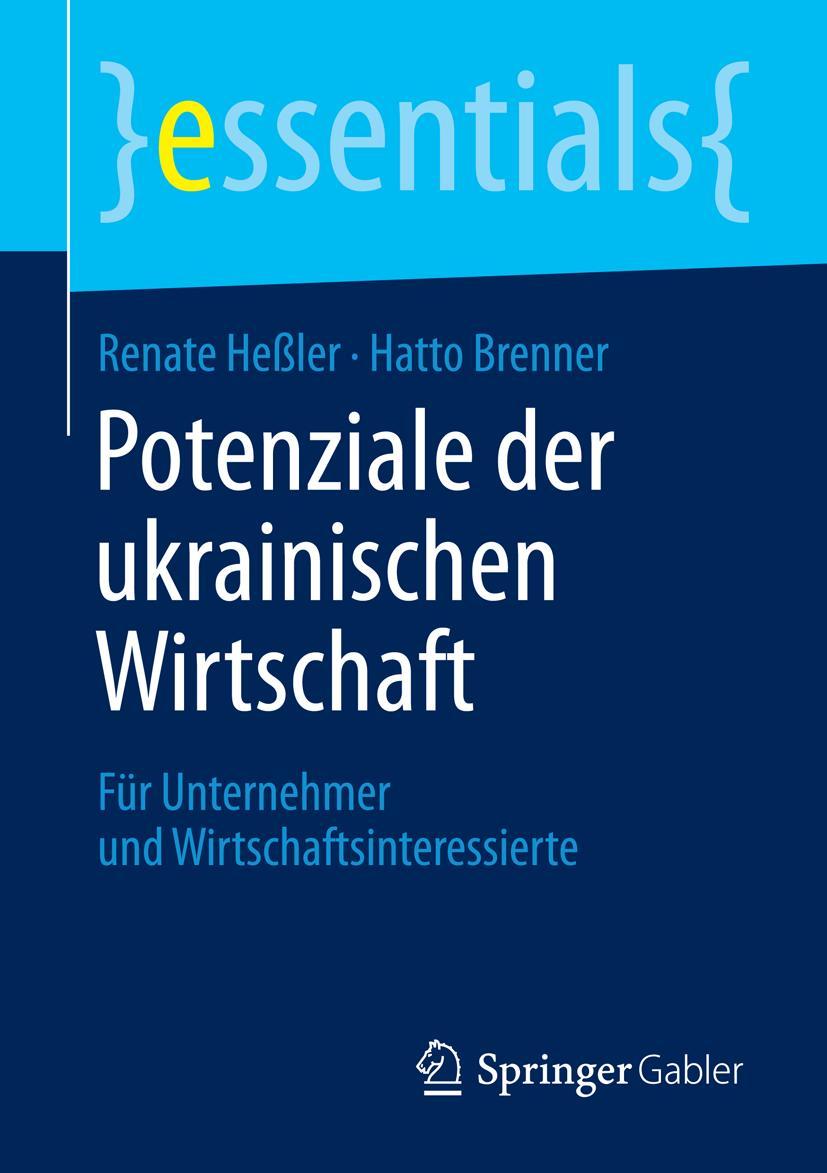 }essentials{

Renate Heßler · Hatto Brenner

Potenziale der ukrainischen Wirtschaft

Für Unternehmer und Wirtschaftsinteressierte

Springer Gabler